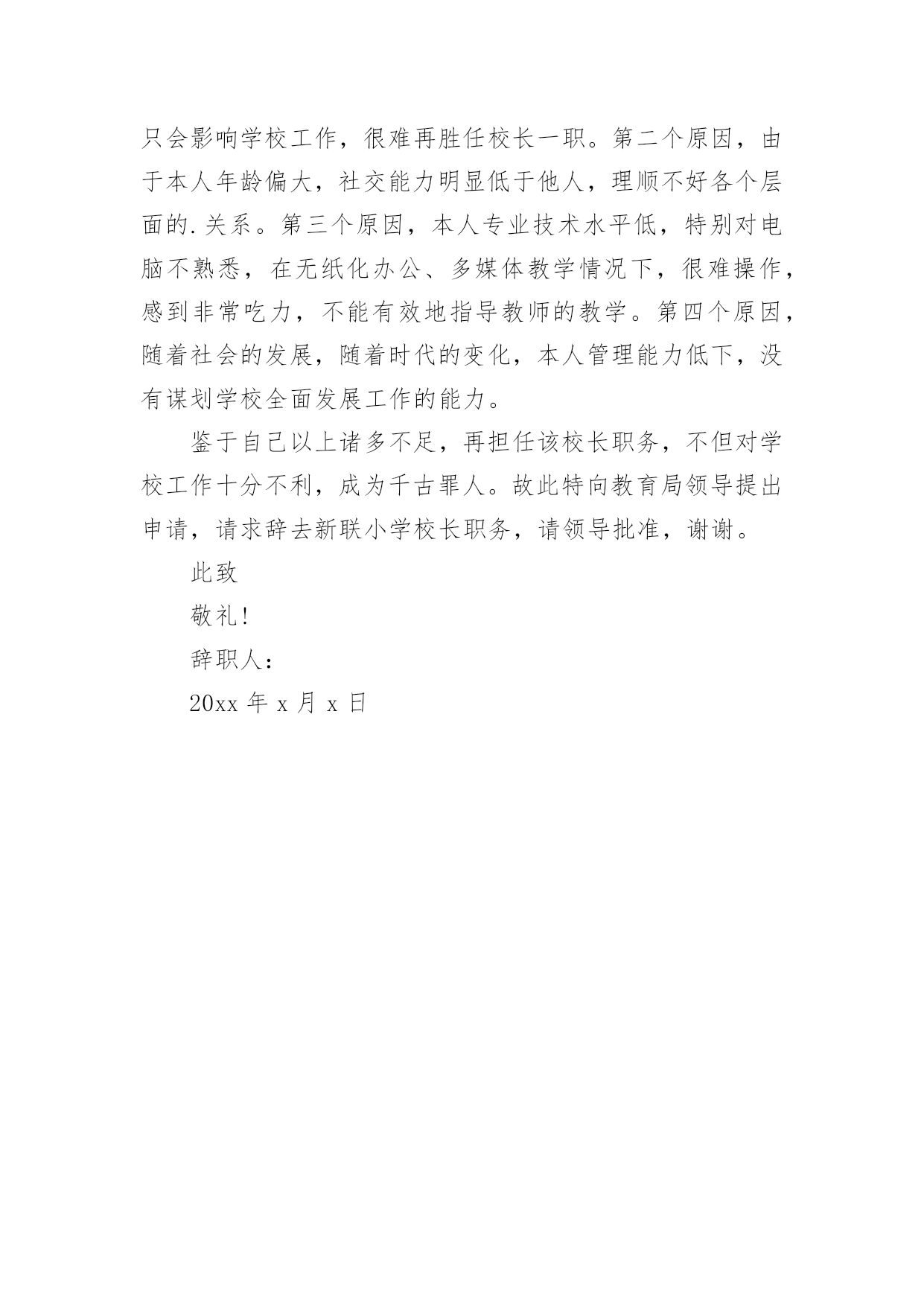 只会影响学校工作，很难再胜任校长一职。第二个原因，由于本人年龄偏大，社交能力明显低于他人，理顺不好各个层面的.关系。第三个原因，本人专业技术水平低，特别对电脑不熟悉，在无纸化办公、多媒体教学情况下，很难操作，感到非常吃力，不能有效地指导教师的教学。第四个原因，随着社会的发展，随着时代的变化，本人管理能力低下，没有谋划学校全面发展工作的能力。

鉴于自己以上诸多不足，再担任该校长职务，不但对学校工作十分不利，成为千古罪人。故此特向教育局领导提出申请，请求辞去新联小学校长职务，请领导批准，谢谢。

此致

敬礼!

辞职人：

20xx 年 x 月 x 日